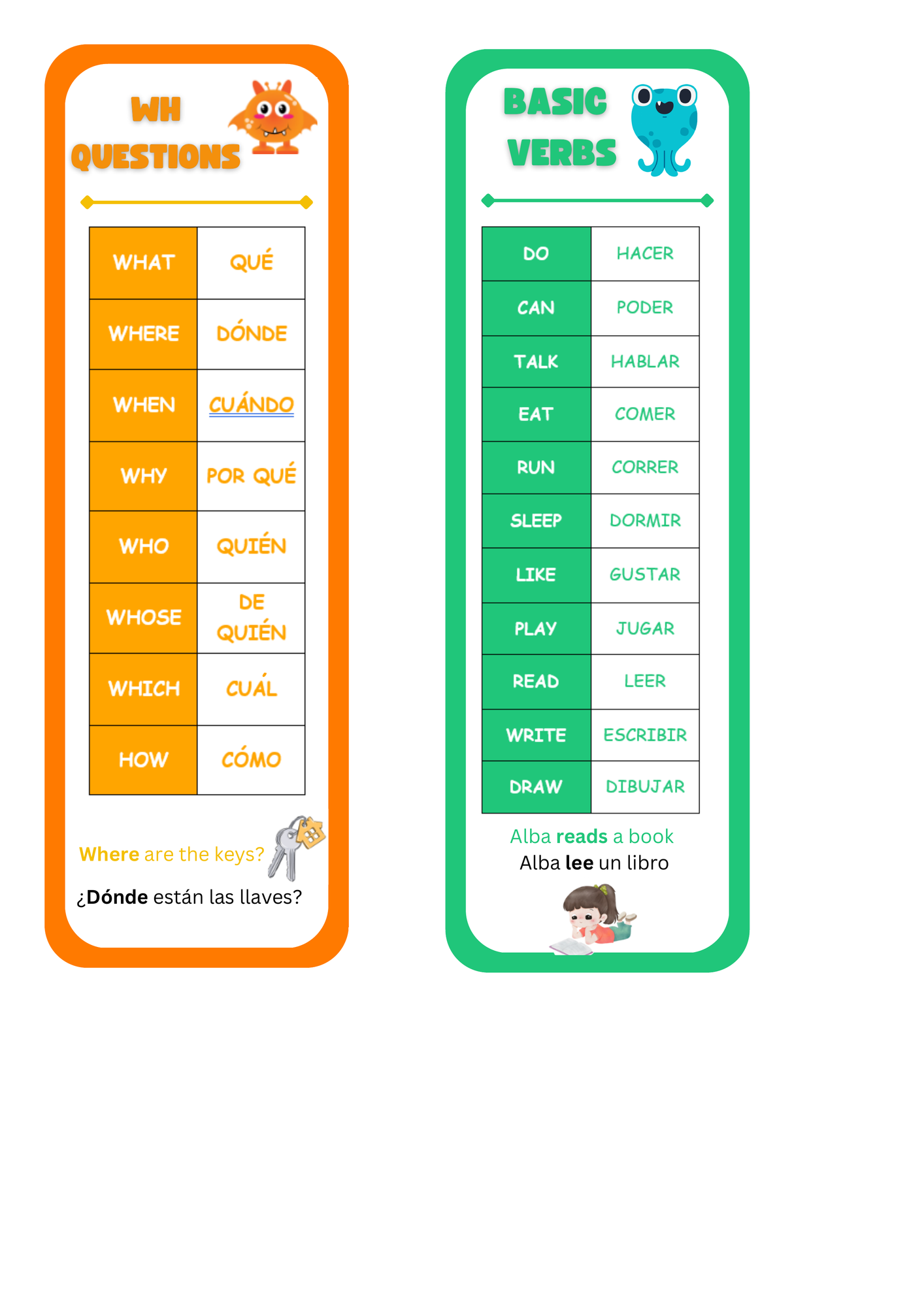 WH QUESTIONS

| WHAT | QUÉ |
|---|---|
| WHERE | DÓNDE |
| WHEN | CUÁNDO |
| WHY | POR QUÉ |
| WHO | QUIÉN |
| WHOSE | DE QUIÉN |
| WHICH | CUÁL |
| HOW | CÓMO |

Where are the keys?

¿Dónde están las llaves?

BASIC VERBS

| DO | HACER |
|---|---|
| CAN | PODER |
| TALK | HABLAR |
| EAT | COMER |
| RUN | CORRER |
| SLEEP | DORMIR |
| LIKE | GUSTAR |
| PLAY | JUGAR |
| READ | LEER |
| WRITE | ESCRIBIR |
| DRAW | DIBUJAR |

Alba reads a book
Alba lee un libro